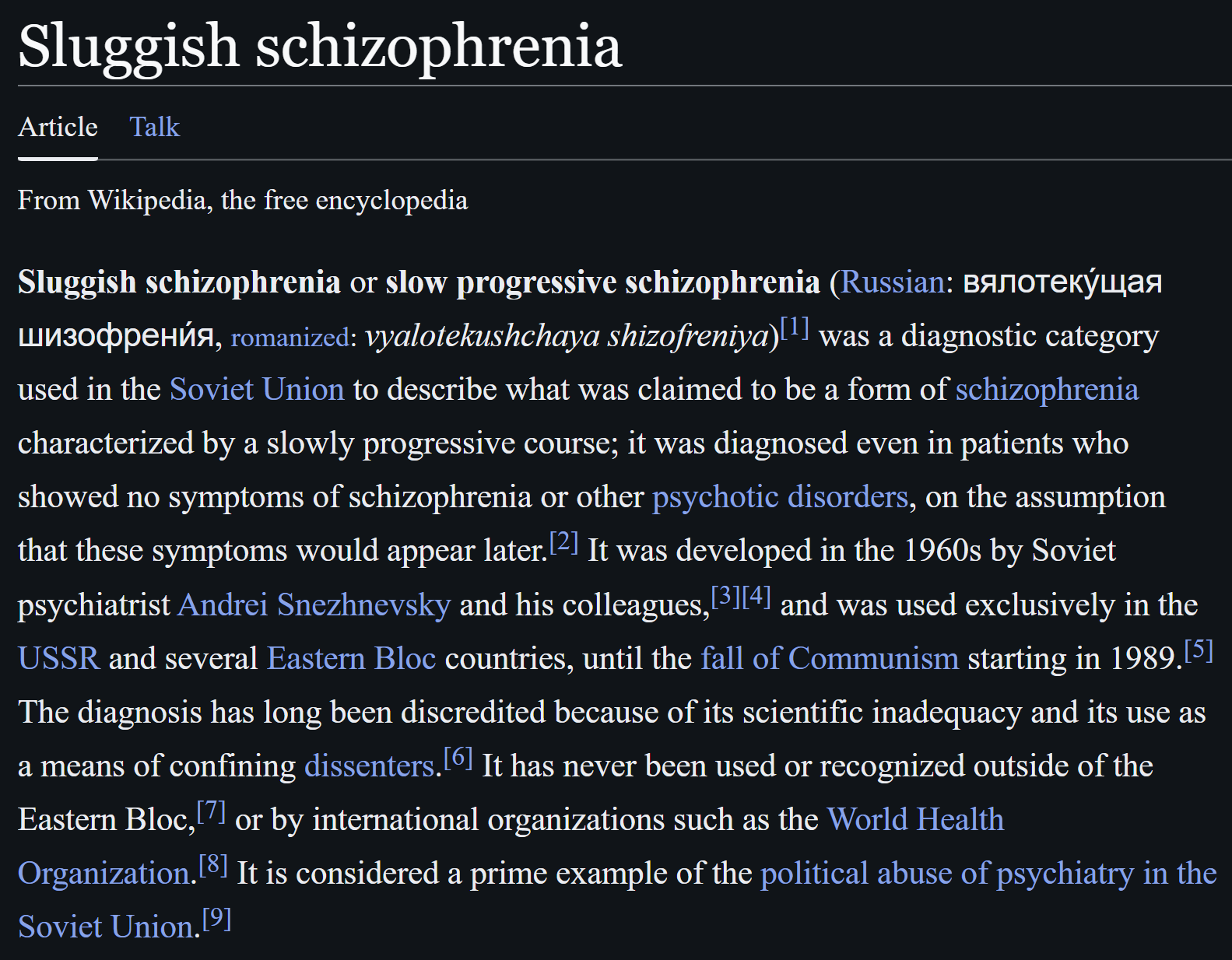 Sluggish schizophrenia

Article Talk

From Wikipedia, the free encyclopedia

Sluggish schizophrenia or slow progressive schizophrenia (Russian: вялотеку́щая шизофрени́я, romanized: vyalotekushchaya shizofreniya)[1] was a diagnostic category used in the Soviet Union to describe what was claimed to be a form of schizophrenia characterized by a slowly progressive course; it was diagnosed even in patients who showed no symptoms of schizophrenia or other psychotic disorders, on the assumption that these symptoms would appear later.[2] It was developed in the 1960s by Soviet psychiatrist Andrei Snezhnevsky and his colleagues,[3][4] and was used exclusively in the USSR and several Eastern Bloc countries, until the fall of Communism starting in 1989.[5] The diagnosis has long been discredited because of its scientific inadequacy and its use as a means of confining dissenters.[6] It has never been used or recognized outside of the Eastern Bloc,[7] or by international organizations such as the World Health Organization.[8] It is considered a prime example of the political abuse of psychiatry in the Soviet Union.[9]